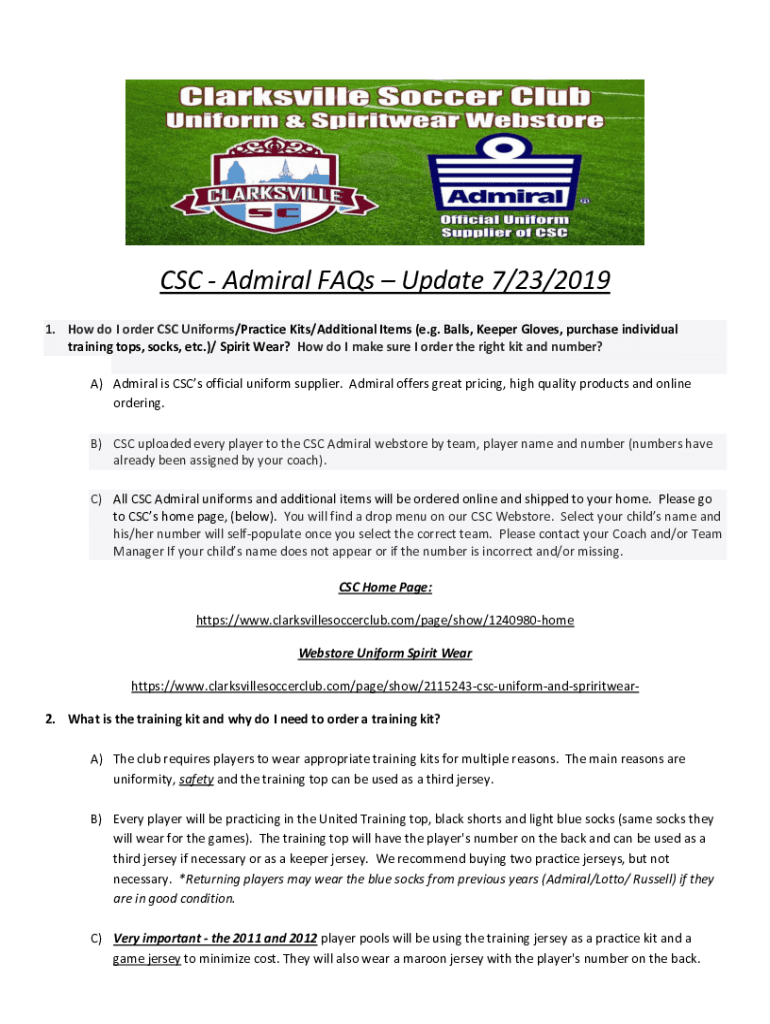 Clarksville Soccer Club
Uniform & Spiritwear Webstore

CLARKSVILLE
SC

Admiral
Official Uniform Supplier of CSC

CSC - Admiral FAQs – Update 7/23/2019

1. How do I order CSC Uniforms/Practice Kits/Additional Items (e.g. Balls, Keeper Gloves, purchase individual training tops, socks, etc.)/ Spirit Wear? How do I make sure I order the right kit and number?

A) Admiral is CSC's official uniform supplier. Admiral offers great pricing, high quality products and online ordering.

B) CSC uploaded every player to the CSC Admiral webstore by team, player name and number (numbers have already been assigned by your coach).

C) All CSC Admiral uniforms and additional items will be ordered online and shipped to your home. Please go to CSC's home page, (below). You will find a drop menu on our CSC Webstore. Select your child's name and his/her number will self-populate once you select the correct team. Please contact your Coach and/or Team Manager If your child's name does not appear or if the number is incorrect and/or missing.

CSC Home Page:

https://www.clarksvillesoccerclub.com/page/show/1240980-home

Webstore Uniform Spirit Wear

https://www.clarksvillesoccerclub.com/page/show/2115243-csc-uniform-and-spriritwear-

2. What is the training kit and why do I need to order a training kit?

A) The club requires players to wear appropriate training kits for multiple reasons. The main reasons are uniformity, safety and the training top can be used as a third jersey.

B) Every player will be practicing in the United Training top, black shorts and light blue socks (same socks they will wear for the games). The training top will have the player's number on the back and can be used as a third jersey if necessary or as a keeper jersey. We recommend buying two practice jerseys, but not necessary. *Returning players may wear the blue socks from previous years (Admiral/Lotto/ Russell) if they are in good condition.

C) Very important - the 2011 and 2012 player pools will be using the training jersey as a practice kit and a game jersey to minimize cost. They will also wear a maroon jersey with the player's number on the back.